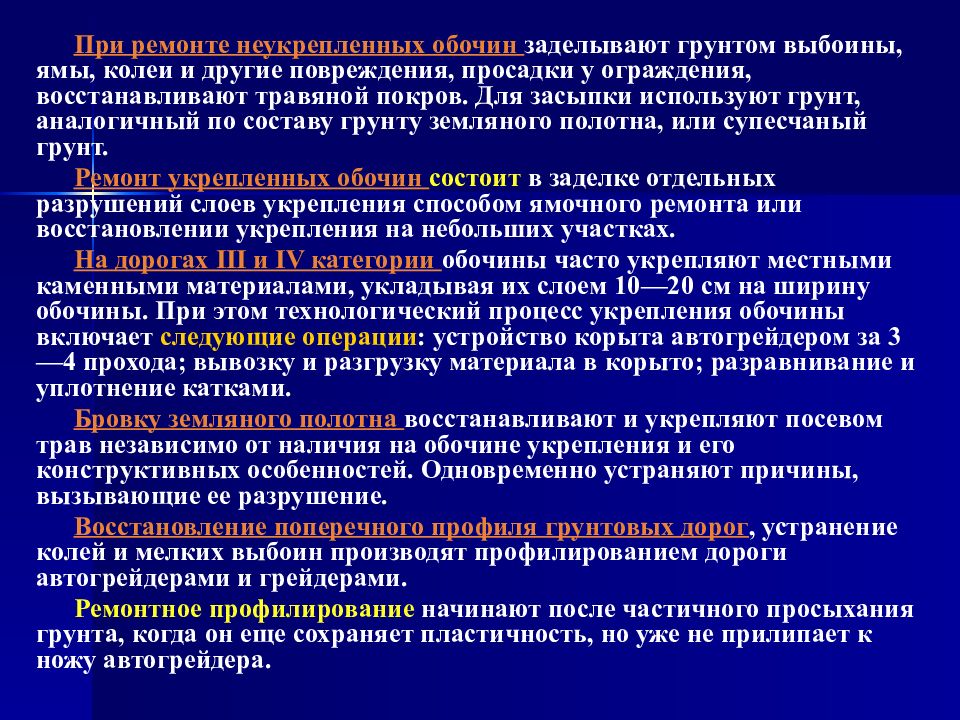 При ремонте неукрепленных обочин заделывают грунтом выбоины, ямы, колеи и другие повреждения, просадки у ограждения, восстанавливают травяной покров. Для засыпки используют грунт, аналогичный по составу грунту земляного полотна, или супесчаный грунт.

Ремонт укрепленных обочин состоит в заделке отдельных разрушений слоев укрепления способом ямочного ремонта или восстановлении укрепления на небольших участках.

На дорогах III и IV категории обочины часто укрепляют местными каменными материалами, укладывая их слоем 10—20 см на ширину обочины. При этом технологический процесс укрепления обочины включает следующие операции: устройство корыта автогрейдером за 3—4 прохода; вывозку и разгрузку материала в корыто; разравнивание и уплотнение катками.

Бровку земляного полотна восстанавливают и укрепляют посевом трав независимо от наличия на обочине укрепления и его конструктивных особенностей. Одновременно устраняют причины, вызывающие ее разрушение.

Восстановление поперечного профиля грунтовых дорог, устранение колей и мелких выбоин производят профилированием дороги автогрейдерами и грейдерами.

Ремонтное профилирование начинают после частичного просыхания грунта, когда он еще сохраняет пластичность, но уже не прилипает к ножу автогрейдера.